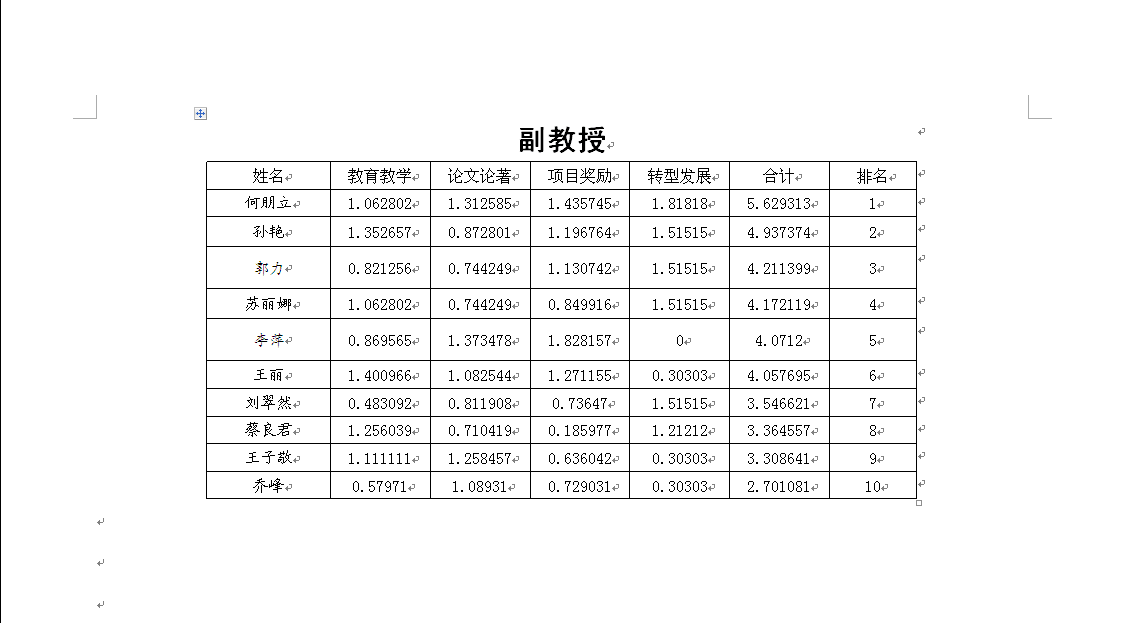 副教授

| 姓名 | 教育教学 | 论文论著 | 项目奖励 | 转型发展 | 合计 | 排名 |
|---|---|---|---|---|---|---|
| 何朋立 | 1.062802 | 1.312585 | 1.435745 | 1.81818 | 5.629313 | 1 |
| 孙艳 | 1.352657 | 0.872801 | 1.196764 | 1.51515 | 4.937374 | 2 |
| 郭力 | 0.821256 | 0.744249 | 1.130742 | 1.51515 | 4.211399 | 3 |
| 苏丽娜 | 1.062802 | 0.744249 | 0.849916 | 1.51515 | 4.172119 | 4 |
| 李萍 | 0.869565 | 1.373478 | 1.828157 | 0 | 4.0712 | 5 |
| 王丽 | 1.400966 | 1.082544 | 1.271155 | 0.30303 | 4.057695 | 6 |
| 刘翠然 | 0.483092 | 0.811908 | 0.73647 | 1.51515 | 3.546621 | 7 |
| 蔡良君 | 1.256039 | 0.710419 | 0.185977 | 1.21212 | 3.364557 | 8 |
| 王子敬 | 1.111111 | 1.258457 | 0.636042 | 0.30303 | 3.308641 | 9 |
| 乔峰 | 0.57971 | 1.08931 | 0.729031 | 0.30303 | 2.701081 | 10 |